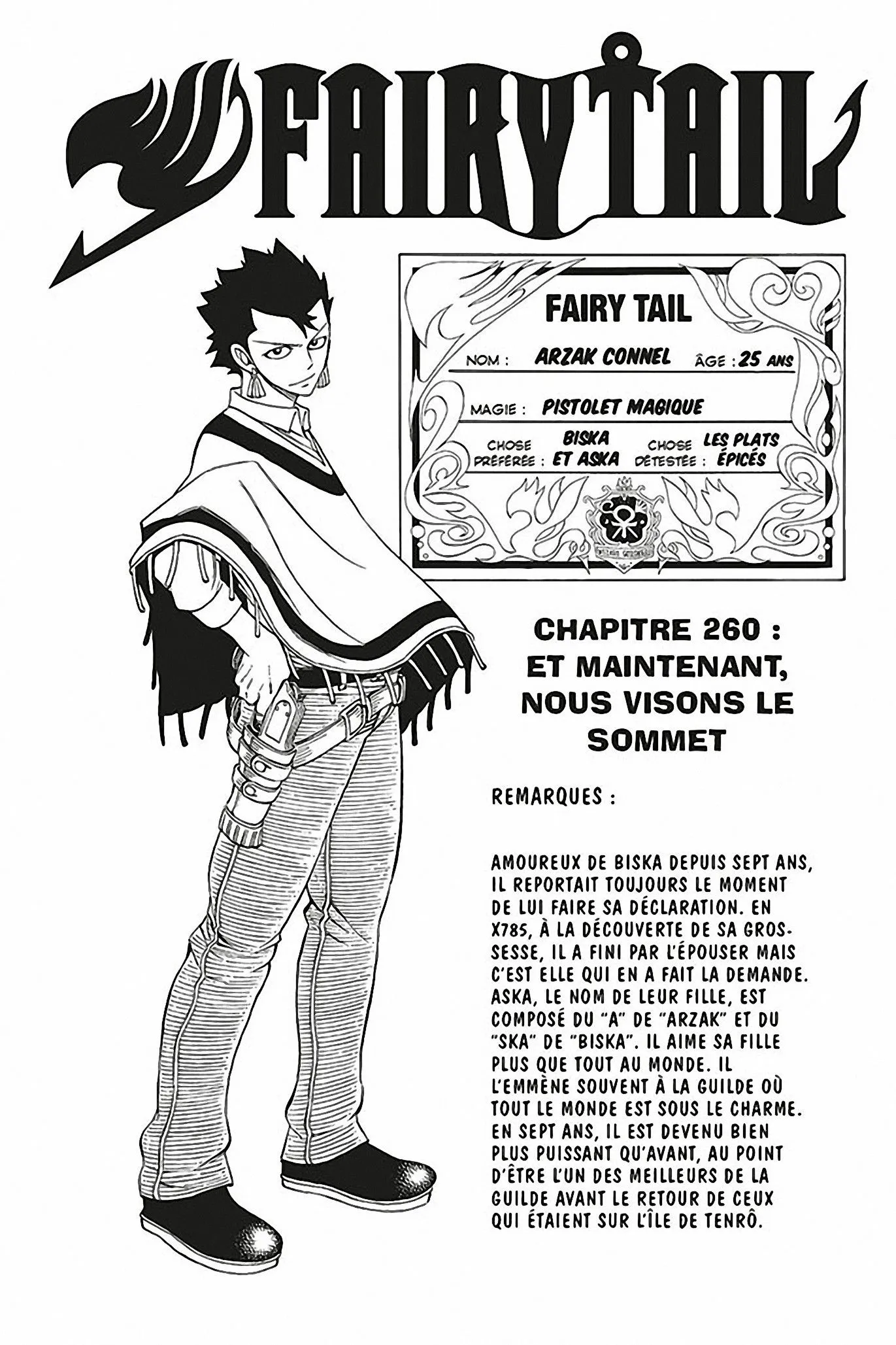 FAIRY TAIL

FAIRY TAIL

NOM : ARZAK CONNEL ÂGE : 25 ANS

MAGIE : PISTOLET MAGIQUE

CHOSE PRÉFÉRÉE : BISKA ET ASKA CHOSE DÉTESTÉE : LES PLATS ÉPICÉS

CHAPITRE 260 : ET MAINTENANT, NOUS VISONS LE SOMMET

REMARQUES :

AMOUREUX DE BISKA DEPUIS SEPT ANS, IL REPORTAIT TOUJOURS LE MOMENT DE LUI FAIRE SA DÉCLARATION. EN X785, À LA DÉCOUVERTE DE SA GROSSESSE, IL A FINI PAR L'ÉPOUSER MAIS C'EST ELLE QUI EN A FAIT LA DEMANDE. ASKA, LE NOM DE LEUR FILLE, EST COMPOSÉ DU "A" DE "ARZAK" ET DU "SKA" DE "BISKA". IL AIME SA FILLE PLUS QUE TOUT AU MONDE. IL L'EMMÈNE SOUVENT À LA GUILDE OÙ TOUT LE MONDE EST SOUS LE CHARME. EN SEPT ANS, IL EST DEVENU BIEN PLUS PUISSANT QU'AVANT, AU POINT D'ÊTRE L'UN DES MEILLEURS DE LA GUILDE AVANT LE RETOUR DE CEUX QUI ÉTAIENT SUR L'ÎLE DE TENRÔ.